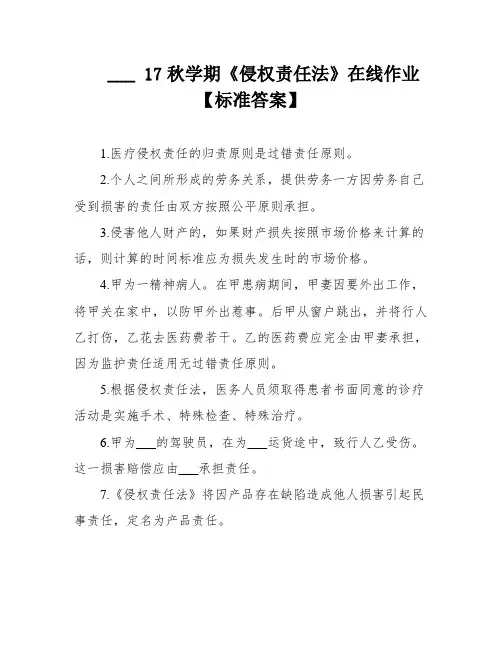 ___ 17 秋学期《侵权责任法》在线作业【标准答案】

1.医疗侵权责任的归责原则是过错责任原则。

2.个人之间所形成的劳务关系，提供劳务一方因劳务自己受到损害的责任由双方按照公平原则承担。

3.侵害他人财产的，如果财产损失按照市场价格来计算的话，则计算的时间标准应为损失发生时的市场价格。

4.甲为一精神病人。在甲患病期间，甲妻因要外出工作，将甲关在家中，以防甲外出惹事。后甲从窗户跳出，并将行人乙打伤，乙花去医药费若干。乙的医药费应完全由甲妻承担，因为监护责任适用无过错责任原则。

5.根据侵权责任法，医务人员须取得患者书面同意的诊疗活动是实施手术、特殊检查、特殊治疗。

6.甲为___的驾驶员，在为___运货途中，致行人乙受伤。这一损害赔偿应由___承担责任。

7.《侵权责任法》将因产品存在缺陷造成他人损害引起民事责任，定名为产品责任。